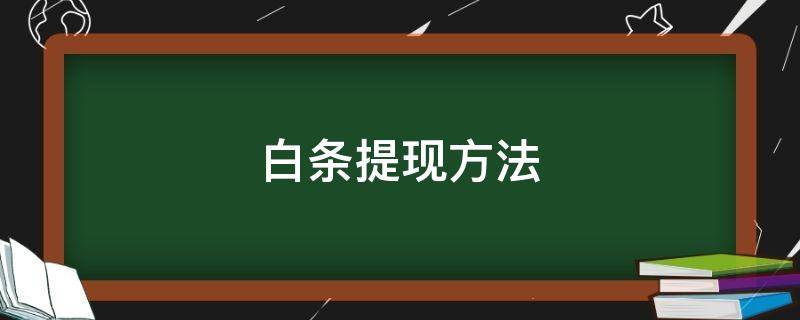 白条提现方法